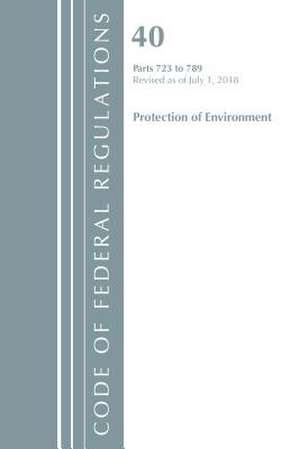 CODE OF FEDERAL REGULATIONS

40

Parts 723 to 789
Revised as of July 1, 2018

Protection of Environment